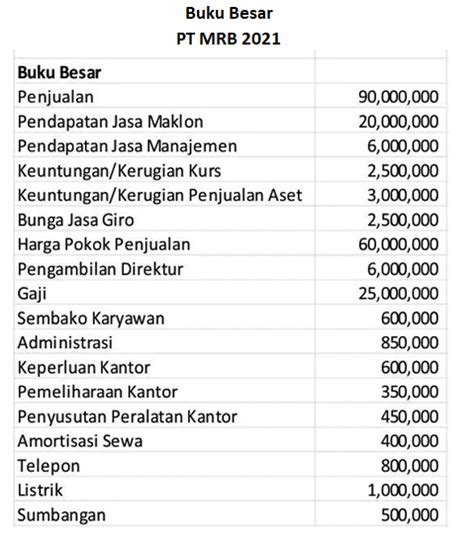 Buku Besar
PT MRB 2021

| Buku Besar | |
|---|---|
| Penjualan | 90,000,000 |
| Pendapatan Jasa Maklon | 20,000,000 |
| Pendapatan Jasa Manajemen | 6,000,000 |
| Keuntungan/Kerugian Kurs | 2,500,000 |
| Keuntungan/Kerugian Penjualan Aset | 3,000,000 |
| Bunga Jasa Giro | 2,500,000 |
| Harga Pokok Penjualan | 60,000,000 |
| Pengambilan Direktur | 6,000,000 |
| Gaji | 25,000,000 |
| Sembako Karyawan | 600,000 |
| Administrasi | 850,000 |
| Keperluan Kantor | 600,000 |
| Pemeliharaan Kantor | 350,000 |
| Penyusutan Peralatan Kantor | 450,000 |
| Amortisasi Sewa | 400,000 |
| Telepon | 800,000 |
| Listrik | 1,000,000 |
| Sumbangan | 500,000 |